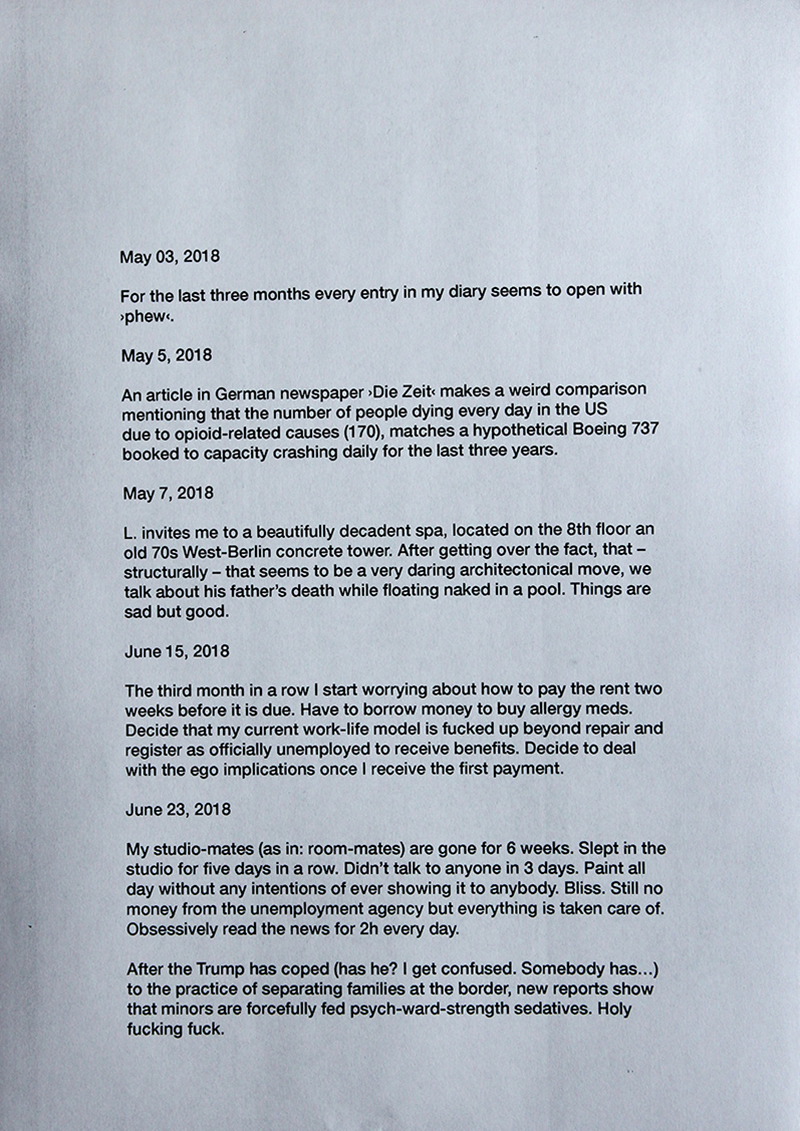 May 03, 2018

For the last three months every entry in my diary seems to open with ›phew‹.

May 5, 2018

An article in German newspaper ›Die Zeit‹ makes a weird comparison mentioning that the number of people dying every day in the US due to opioid-related causes (170), matches a hypothetical Boeing 737 booked to capacity crashing daily for the last three years.

May 7, 2018

L. invites me to a beautifully decadent spa, located on the 8th floor an old 70s West-Berlin concrete tower. After getting over the fact, that – structurally – that seems to be a very daring architectonical move, we talk about his father's death while floating naked in a pool. Things are sad but good.

June 15, 2018

The third month in a row I start worrying about how to pay the rent two weeks before it is due. Have to borrow money to buy allergy meds. Decide that my current work-life model is fucked up beyond repair and register as officially unemployed to receive benefits. Decide to deal with the ego implications once I receive the first payment.

June 23, 2018

My studio-mates (as in: room-mates) are gone for 6 weeks. Slept in the studio for five days in a row. Didn't talk to anyone in 3 days. Paint all day without any intentions of ever showing it to anybody. Bliss. Still no money from the unemployment agency but everything is taken care of. Obsessively read the news for 2h every day.

After the Trump has coped (has he? I get confused. Somebody has…) to the practice of separating families at the border, new reports show that minors are forcefully fed psych-ward-strength sedatives. Holy fucking fuck.